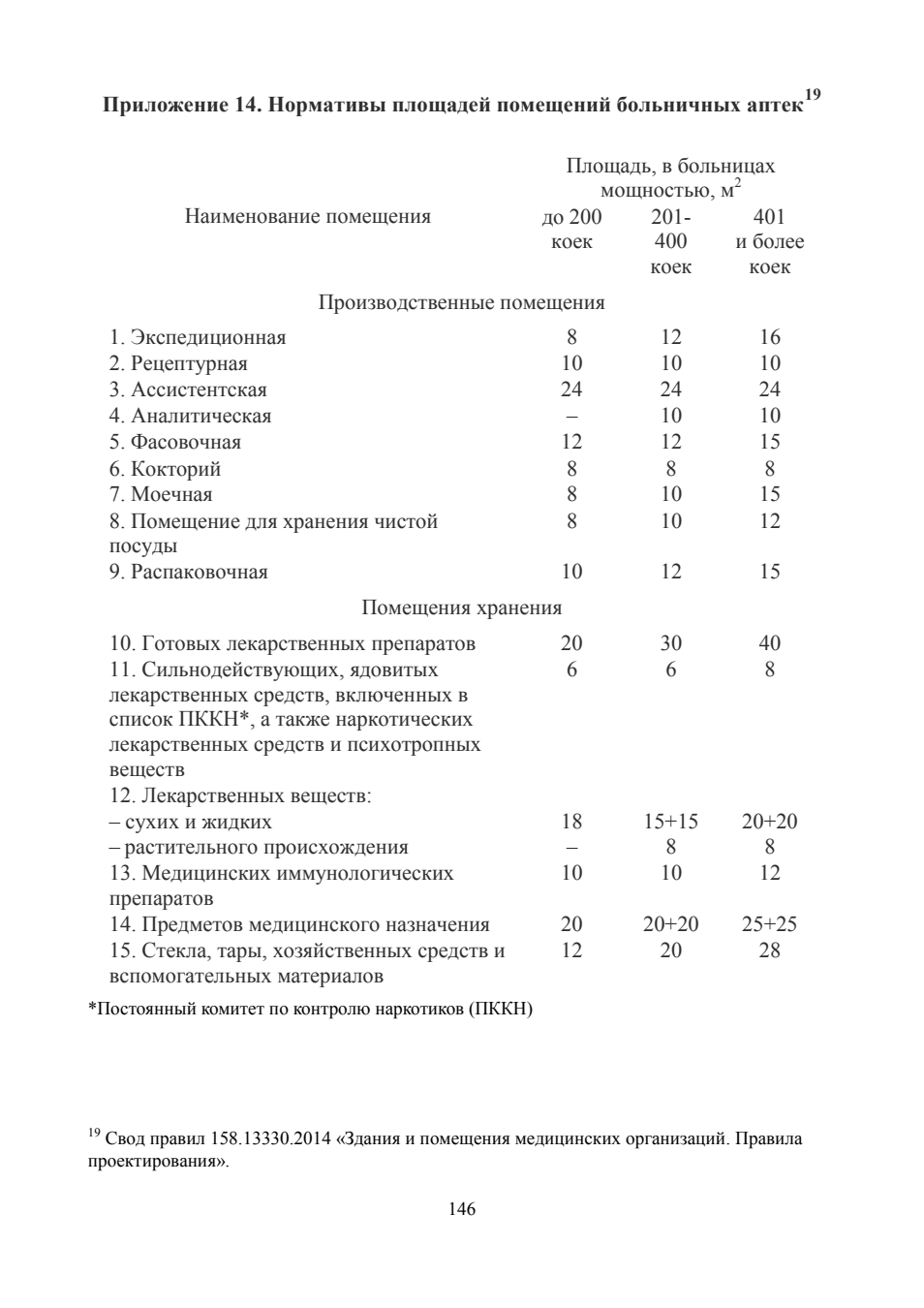 **Приложение 14. Нормативы площадей помещений больничных аптек$^{19}$**

| Наименование помещения | Площадь, в больницах мощностью, м$^2$ до 200 коек | 201-400 коек | 401 и более коек |
|---|---|---|---|
| Производственные помещения | | | |
| 1. Экспедиционная | 8 | 12 | 16 |
| 2. Рецептурная | 10 | 10 | 10 |
| 3. Ассистентская | 24 | 24 | 24 |
| 4. Аналитическая | – | 10 | 10 |
| 5. Фасовочная | 12 | 12 | 15 |
| 6. Кокторий | 8 | 8 | 8 |
| 7. Моечная | 8 | 10 | 15 |
| 8. Помещение для хранения чистой посуды | 8 | 10 | 12 |
| 9. Распаковочная | 10 | 12 | 15 |
| Помещения хранения | | | |
| 10. Готовых лекарственных препаратов | 20 | 30 | 40 |
| 11. Сильнодействующих, ядовитых лекарственных средств, включенных в список ПККН*, а также наркотических лекарственных средств и психотропных веществ | 6 | 6 | 8 |
| 12. Лекарственных веществ: | | | |
| – сухих и жидких | 18 | 15+15 | 20+20 |
| – растительного происхождения | – | 8 | 8 |
| 13. Медицинских иммунологических препаратов | 10 | 10 | 12 |
| 14. Предметов медицинского назначения | 20 | 20+20 | 25+25 |
| 15. Стекла, тары, хозяйственных средств и вспомогательных материалов | 12 | 20 | 28 |

*Постоянный комитет по контролю наркотиков (ПККН)

$^{19}$ Свод правил 158.13330.2014 «Здания и помещения медицинских организаций. Правила проектирования».

146